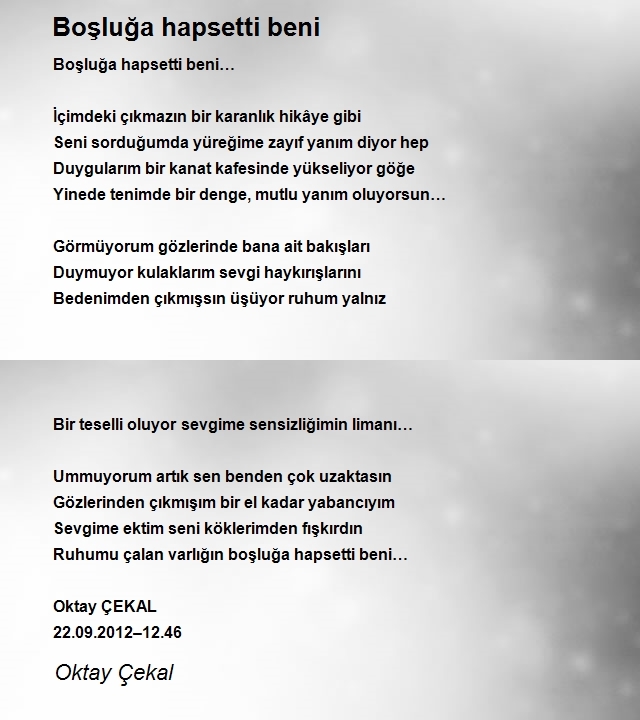 Boşluğa hapsetti beni

Boşluğa hapsetti beni…

İçimdeki çıkmazın bir karanlık hikâye gibi
Seni sorduğumda yüreğime zayıf yanım diyor hep
Duygularım bir kanat kafesinde yükseliyor göğe
Yinede tenimde bir denge, mutlu yanım oluyorsun…

Görmüyorum gözlerinde bana ait bakışları
Duymuyor kulaklarım sevgi haykırışlarını
Bedenimden çıkmışsın üşüyor ruhum yalnız

Bir teselli oluyor sevgime sensizliğimin limanı…

Ummuyorum artık sen benden çok uzaktasın
Gözlerinden çıkmışım bir el kadar yabancıyım
Sevgime ektim seni köklerimden fışkırdın
Ruhumu çalan varlığın boşluğa hapsetti beni…

Oktay ÇEKAL
22.09.2012–12.46

Oktay Çekal